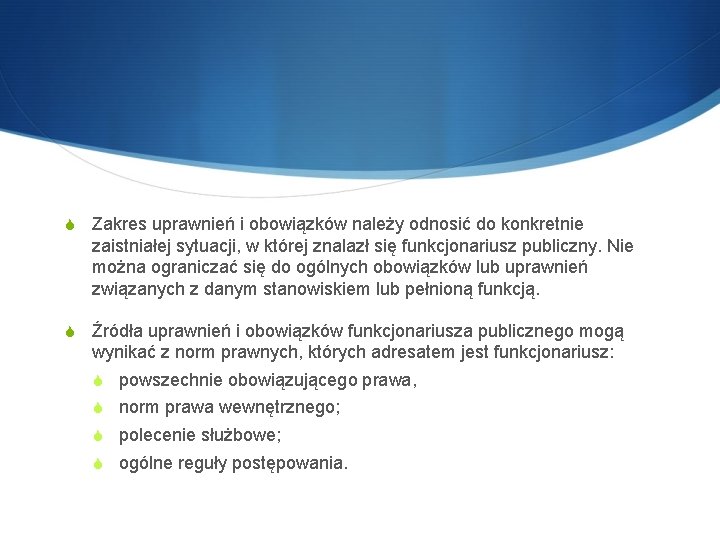 Zakres uprawnień i obowiązków należy odnosić do konkretnie zaistniałej sytuacji, w której znalazł się funkcjonariusz publiczny. Nie można ograniczać się do ogólnych obowiązków lub uprawnień związanych z danym stanowiskiem lub pełnioną funkcją.

Źródła uprawnień i obowiązków funkcjonariusza publicznego mogą wynikać z norm prawnych, których adresatem jest funkcjonariusz:

powszechnie obowiązującego prawa,

norm prawa wewnętrznego;

polecenie służbowe;

ogólne reguły postępowania.